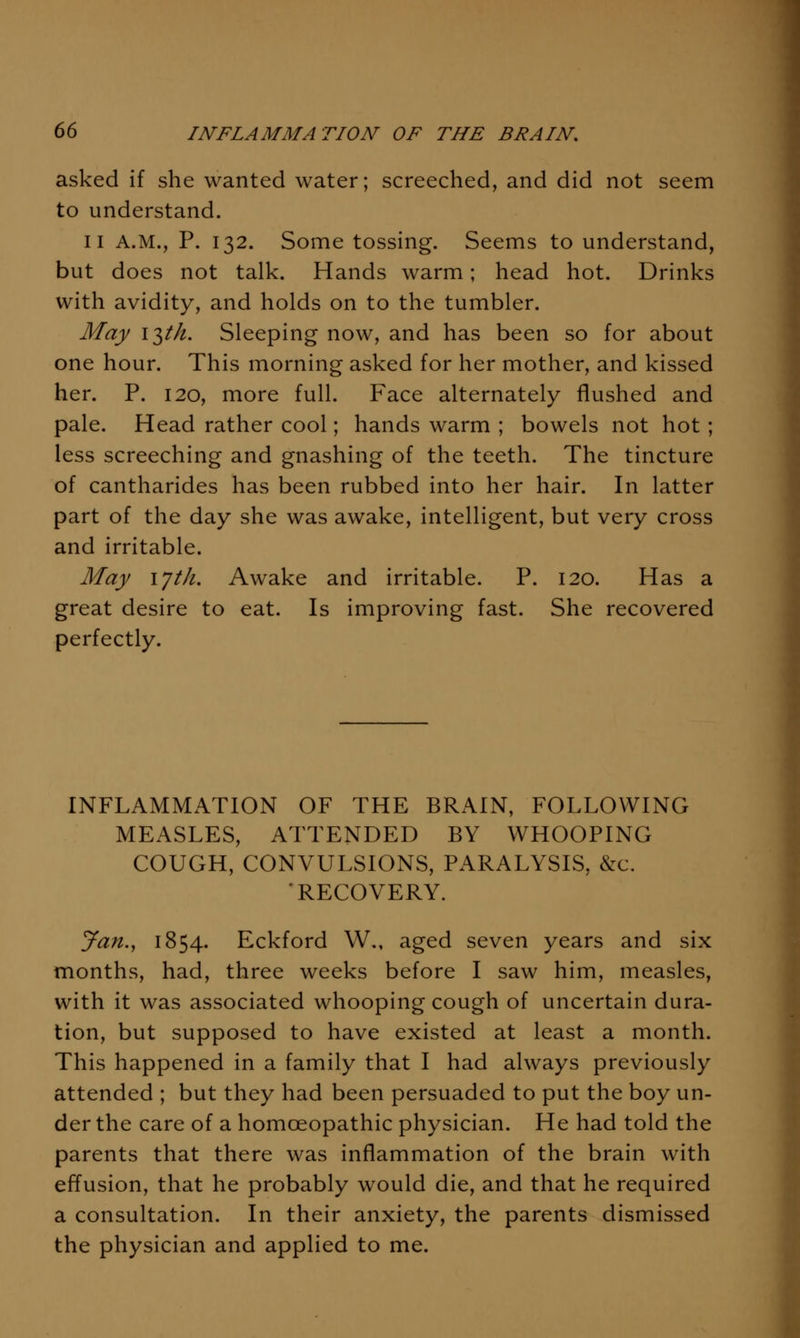 66 INFLAMMATION OF THE BRAIN.

asked if she wanted water; screeched, and did not seem to understand.

11 A.M., P. 132. Some tossing. Seems to understand, but does not talk. Hands warm; head hot. Drinks with avidity, and holds on to the tumbler.

May 13th. Sleeping now, and has been so for about one hour. This morning asked for her mother, and kissed her. P. 120, more full. Face alternately flushed and pale. Head rather cool; hands warm; bowels not hot; less screeching and gnashing of the teeth. The tincture of cantharides has been rubbed into her hair. In latter part of the day she was awake, intelligent, but very cross and irritable.

May 17th. Awake and irritable. P. 120. Has a great desire to eat. Is improving fast. She recovered perfectly.

INFLAMMATION OF THE BRAIN, FOLLOWING MEASLES, ATTENDED BY WHOOPING COUGH, CONVULSIONS, PARALYSIS, &c. RECOVERY.

Jan., 1854. Eckford W., aged seven years and six months, had, three weeks before I saw him, measles, with it was associated whooping cough of uncertain duration, but supposed to have existed at least a month. This happened in a family that I had always previously attended; but they had been persuaded to put the boy under the care of a homœopathic physician. He had told the parents that there was inflammation of the brain with effusion, that he probably would die, and that he required a consultation. In their anxiety, the parents dismissed the physician and applied to me.